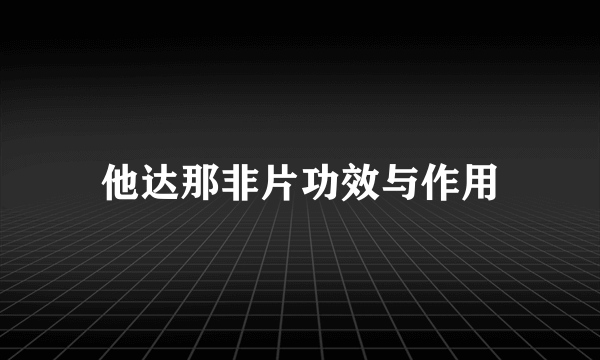 他达那非片功效与作用